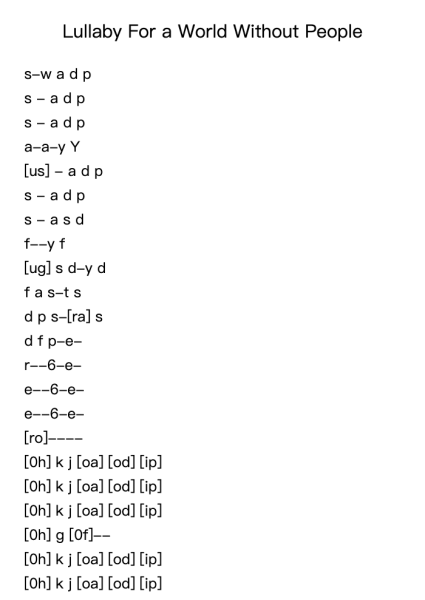 Lullaby For a World Without People

s–w a d p
s – a d p
s – a d p
a–a–y Y
[us] – a d p
s – a d p
s – a s d
f––y f
[ug] s d–y d
f a s–t s
d p s–[ra] s
d f p–e–
r––6–e–
e––6–e–
e––6–e–
[ro]––––
[0h] k j [oa] [od] [ip]
[0h] k j [oa] [od] [ip]
[0h] k j [oa] [od] [ip]
[0h] g [0f]––
[0h] k j [oa] [od] [ip]
[0h] k j [oa] [od] [ip]